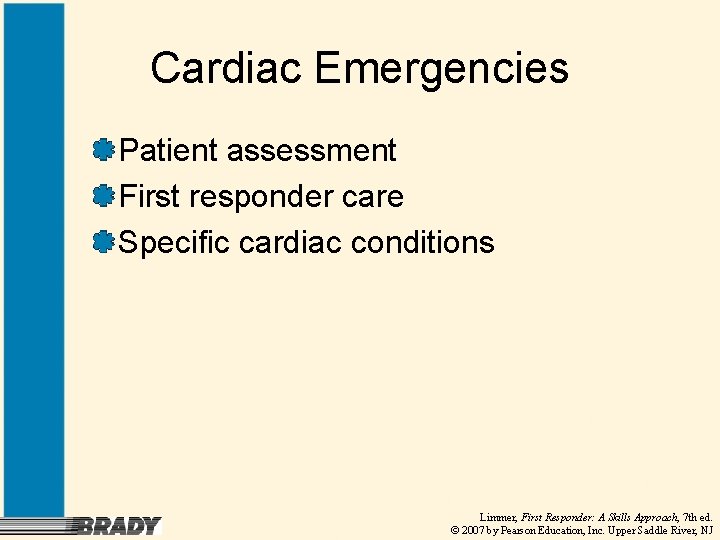 Cardiac Emergencies

Patient assessment
First responder care
Specific cardiac conditions

BRADY

Limmer, First Responder: A Skills Approach, 7th ed.
© 2007 by Pearson Education, Inc. Upper Saddle River, NJ